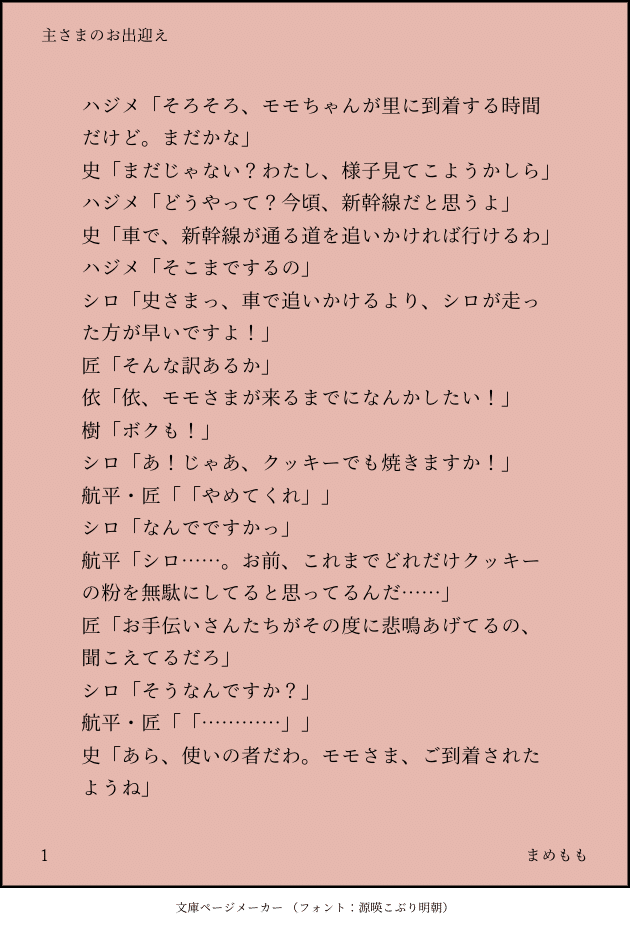 主さまのお出迎え

ハジメ「そろそろ、モモちゃんが里に到着する時間だけど。まだかな」
史「まだじゃない？わたし、様子見てこようかしら」
ハジメ「どうやって？今頃、新幹線だと思うよ」
史「車で、新幹線が通る道を追いかければ行けるわ」
ハジメ「そこまでするの」
シロ「史さまっ、車で追いかけるより、シロが走った方が早いですよ！」
匠「そんな訳あるか」
依「依、モモさまが来るまでになんかしたい！」
樹「ボクも！」
シロ「あ！じゃあ、クッキーでも焼きますか！」
航平・匠「「やめてくれ」」
シロ「なんでですかっ」
航平「シロ……。お前、これまでどれだけクッキーの粉を無駄にしてると思ってるんだ……」
匠「お手伝いさんたちがその度に悲鳴あげてるの、聞こえてるだろ」
シロ「そうなんですか？」
航平・匠「「…………」」
史「あら、使いの者だわ。モモさま、ご到着されたようね」

1　まめもも

文庫ページメーカー（フォント：源暎こぶり明朝）